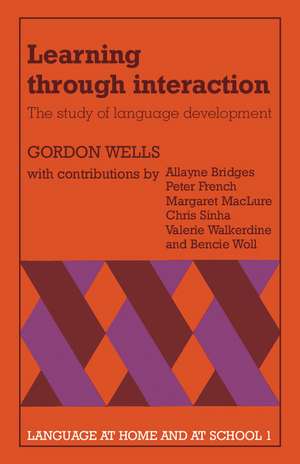 Learning through interaction

The study of language development

GORDON WELLS

with contributions by Allayne Bridges
Peter French
Margaret MacLure
Chris Sinha
Valerie Walkerdine
and Bencie Woll

LANGUAGE AT HOME AND AT SCHOOL 1